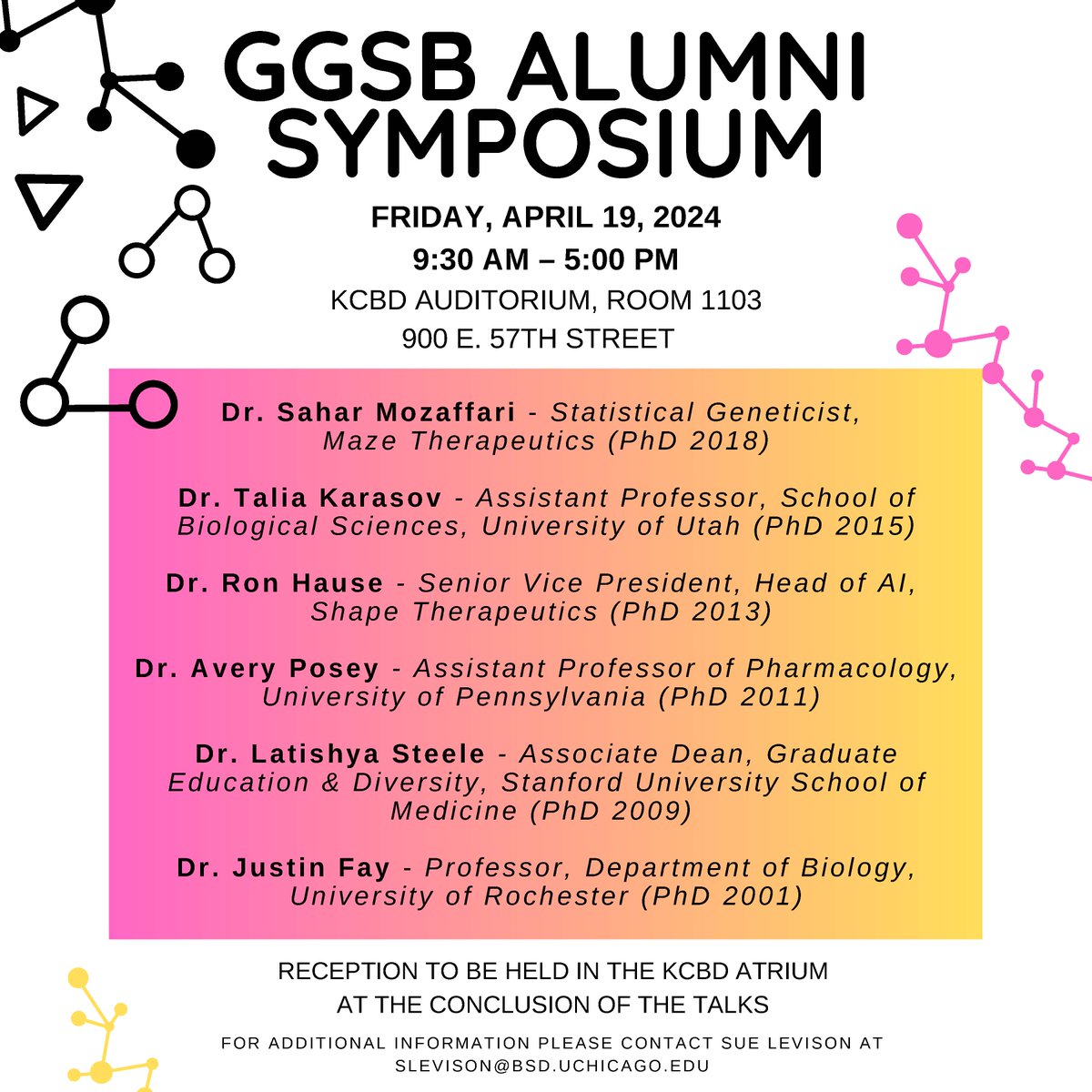 GGSB ALUMNI SYMPOSIUM

FRIDAY, APRIL 19, 2024
9:30 AM – 5:00 PM
KCBD AUDITORIUM, ROOM 1103
900 E. 57TH STREET

Dr. Sahar Mozaffari - Statistical Geneticist, Maze Therapeutics (PhD 2018)

Dr. Talia Karasov - Assistant Professor, School of Biological Sciences, University of Utah (PhD 2015)

Dr. Ron Hause - Senior Vice President, Head of AI, Shape Therapeutics (PhD 2013)

Dr. Avery Posey - Assistant Professor of Pharmacology, University of Pennsylvania (PhD 2011)

Dr. Latishya Steele - Associate Dean, Graduate Education & Diversity, Stanford University School of Medicine (PhD 2009)

Dr. Justin Fay - Professor, Department of Biology, University of Rochester (PhD 2001)

RECEPTION TO BE HELD IN THE KCBD ATRIUM AT THE CONCLUSION OF THE TALKS

FOR ADDITIONAL INFORMATION PLEASE CONTACT SUE LEVISON AT SLEVISON@BSD.UCHICAGO.EDU